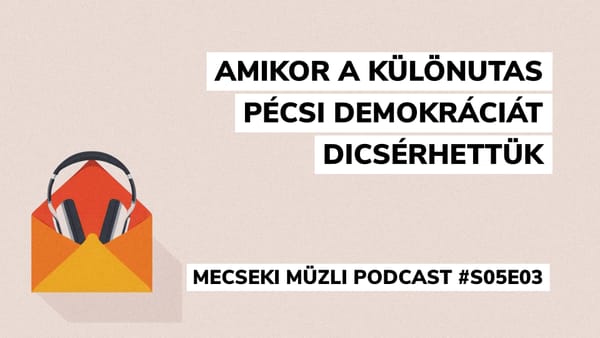 AMIKOR A KÜLÖNUTAS PÉCSI DEMOKRÁCIÁT DICSÉRHETTÜK

MECSEKI MÜZLI PODCAST #S05E03